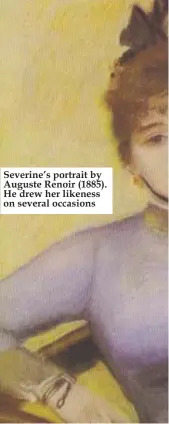 Severine's portrait by Auguste Renoir (1885). He drew her likeness on several occasions